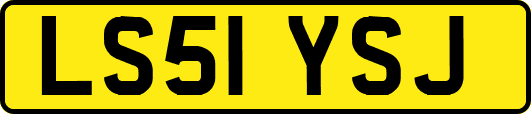 LS51 YSJ